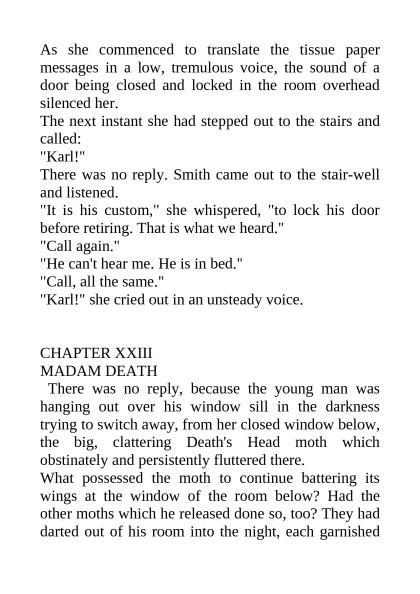 As she commenced to translate the tissue paper messages in a low, tremulous voice, the sound of a door being closed and locked in the room overhead silenced her.

The next instant she had stepped out to the stairs and called:

"Karl!"

There was no reply. Smith came out to the stair-well and listened.

"It is his custom," she whispered, "to lock his door before retiring. That is what we heard."

"Call again."

"He can't hear me. He is in bed."

"Call, all the same."

"Karl!" she cried out in an unsteady voice.

CHAPTER XXIII
MADAM DEATH

There was no reply, because the young man was hanging out over his window sill in the darkness trying to switch away, from her closed window below, the big, clattering Death's Head moth which obstinately and persistently fluttered there.

What possessed the moth to continue battering its wings at the window of the room below? Had the other moths which he released done so, too? They had darted out of his room into the night, each garnished